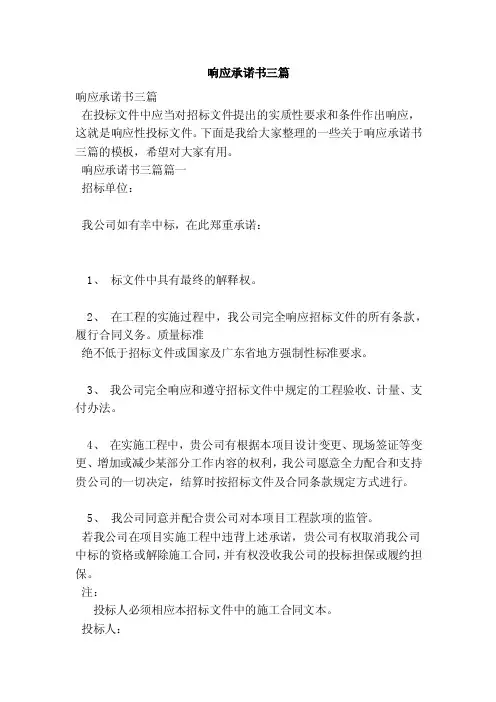 响应承诺书三篇

响应承诺书三篇

在投标文件中应当对招标文件提出的实质性要求和条件作出响应，这就是响应性投标文件。下面是我给大家整理的一些关于响应承诺书三篇的模板，希望对大家有用。

响应承诺书三篇篇一

招标单位：

我公司如有幸中标，在此郑重承诺：

1、 标文件中具有最终的解释权。

2、 在工程的实施过程中，我公司完全响应招标文件的所有条款，履行合同义务。质量标准

绝不低于招标文件或国家及广东省地方强制性标准要求。

3、 我公司完全响应和遵守招标文件中规定的工程验收、计量、支付办法。

4、 在实施工程中，贵公司有根据本项目设计变更、现场签证等变更、增加或减少某部分工作内容的权利，我公司愿意全力配合和支持贵公司的一切决定，结算时按招标文件及合同条款规定方式进行。

5、 我公司同意并配合贵公司对本项目工程款项的监管。

若我公司在项目实施工程中违背上述承诺，贵公司有权取消我公司中标的资格或解除施工合同，并有权没收我公司的投标担保或履约担保。

注：

投标人必须相应本招标文件中的施工合同文本。

投标人：